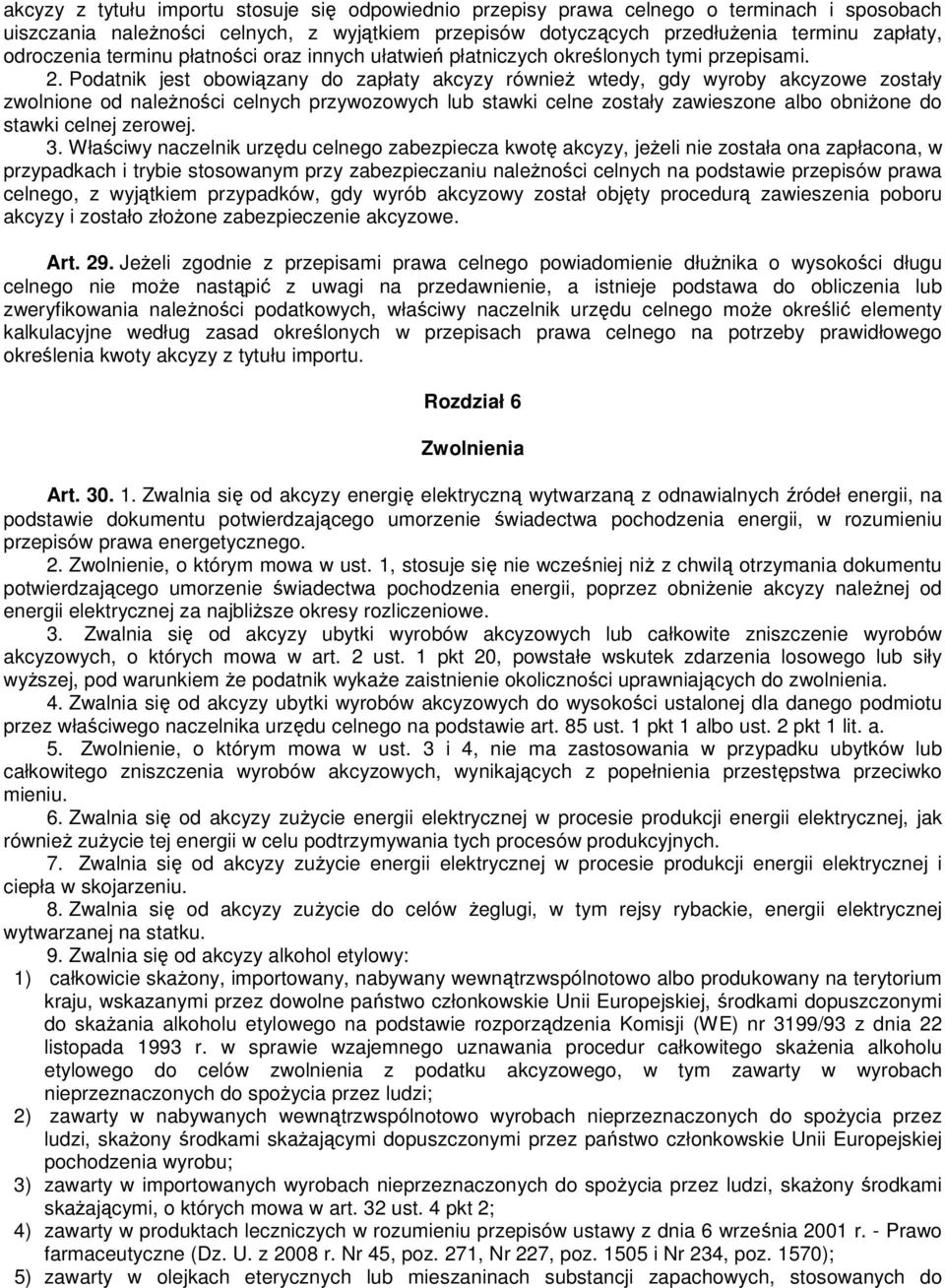 akcyzy z tytułu importu stosuje się odpowiednio przepisy prawa celnego o terminach i sposobach uiszczania należności celnych, z wyjątkiem przepisów dotyczących przedłużenia terminu zapłaty, odroczenia terminu płatności oraz innych ułatwień płatniczych określonych tymi przepisami.

2. Podatnik jest obowiązany do zapłaty akcyzy również wtedy, gdy wyroby akcyzowe zostały zwolnione od należności celnych przywozowych lub stawki celne zostały zawieszone albo obniżone do stawki celnej zerowej.

3. Właściwy naczelnik urzędu celnego zabezpiecza kwotę akcyzy, jeżeli nie została ona zapłacona, w przypadkach i trybie stosowanym przy zabezpieczaniu należności celnych na podstawie przepisów prawa celnego, z wyjątkiem przypadków, gdy wyrób akcyzowy został objęty procedurą zawieszenia poboru akcyzy i zostało złożone zabezpieczenie akcyzowe.

Art. 29. Jeżeli zgodnie z przepisami prawa celnego powiadomienie dłużnika o wysokości długu celnego nie może nastąpić z uwagi na przedawnienie, a istnieje podstawa do obliczenia lub zweryfikowania należności podatkowych, właściwy naczelnik urzędu celnego może określić elementy kalkulacyjne według zasad określonych w przepisach prawa celnego na potrzeby prawidłowego określenia kwoty akcyzy z tytułu importu.

Rozdział 6

Zwolnienia

Art. 30. 1. Zwalnia się od akcyzy energię elektryczną wytwarzaną z odnawialnych źródeł energii, na podstawie dokumentu potwierdzającego umorzenie świadectwa pochodzenia energii, w rozumieniu przepisów prawa energetycznego.

2. Zwolnienie, o którym mowa w ust. 1, stosuje się nie wcześniej niż z chwilą otrzymania dokumentu potwierdzającego umorzenie świadectwa pochodzenia energii, poprzez obniżenie akcyzy należnej od energii elektrycznej za najbliższe okresy rozliczeniowe.

3. Zwalnia się od akcyzy ubytki wyrobów akcyzowych lub całkowite zniszczenie wyrobów akcyzowych, o których mowa w art. 2 ust. 1 pkt 20, powstałe wskutek zdarzenia losowego lub siły wyższej, pod warunkiem że podatnik wykaże zaistnienie okoliczności uprawniających do zwolnienia.

4. Zwalnia się od akcyzy ubytki wyrobów akcyzowych do wysokości ustalonej dla danego podmiotu przez właściwego naczelnika urzędu celnego na podstawie art. 85 ust. 1 pkt 1 albo ust. 2 pkt 1 lit. a.

5. Zwolnienie, o którym mowa w ust. 3 i 4, nie ma zastosowania w przypadku ubytków lub całkowitego zniszczenia wyrobów akcyzowych, wynikających z popełnienia przestępstwa przeciwko mieniu.

6. Zwalnia się od akcyzy zużycie energii elektrycznej w procesie produkcji energii elektrycznej, jak również zużycie tej energii w celu podtrzymywania tych procesów produkcyjnych.

7. Zwalnia się od akcyzy zużycie energii elektrycznej w procesie produkcji energii elektrycznej i ciepła w skojarzeniu.

8. Zwalnia się od akcyzy zużycie do celów żeglugi, w tym rejsy rybackie, energii elektrycznej wytwarzanej na statku.

9. Zwalnia się od akcyzy alkohol etylowy:

1) całkowicie skażony, importowany, nabywany wewnątrzwspólnotowo albo produkowany na terytorium kraju, wskazanymi przez dowolne państwo członkowskie Unii Europejskiej, środkami dopuszczonymi do skażania alkoholu etylowego na podstawie rozporządzenia Komisji (WE) nr 3199/93 z dnia 22 listopada 1993 r. w sprawie wzajemnego uznawania procedur całkowitego skażenia alkoholu etylowego do celów zwolnienia z podatku akcyzowego, w tym zawarty w wyrobach nieprzeznaczonych do spożycia przez ludzi;

2) zawarty w nabywanych wewnątrzwspólnotowo wyrobach nieprzeznaczonych do spożycia przez ludzi, skażony środkami skażającymi dopuszczonymi przez państwo członkowskie Unii Europejskiej pochodzenia wyrobu;

3) zawarty w importowanych wyrobach nieprzeznaczonych do spożycia przez ludzi, skażony środkami skażającymi, o których mowa w art. 32 ust. 4 pkt 2;

4) zawarty w produktach leczniczych w rozumieniu przepisów ustawy z dnia 6 września 2001 r. - Prawo farmaceutyczne (Dz. U. z 2008 r. Nr 45, poz. 271, Nr 227, poz. 1505 i Nr 234, poz. 1570);

5) zawarty w olejkach eterycznych lub mieszaninach substancji zapachowych, stosowanych do